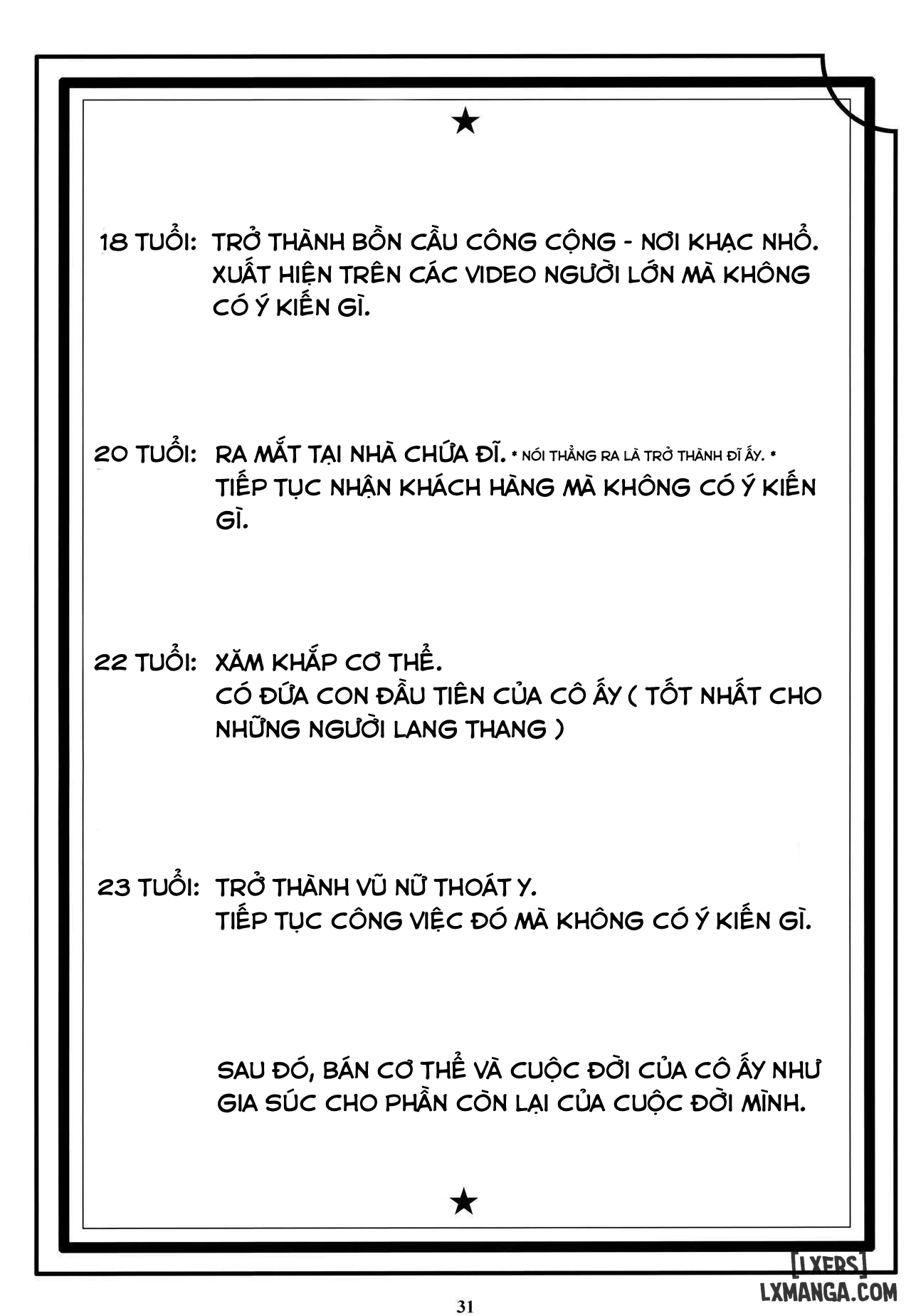 ★

18 TUỔI: TRỞ THÀNH BỒN CẦU CÔNG CỘNG - NƠI KHẠC NHỔ. XUẤT HIỆN TRÊN CÁC VIDEO NGƯỜI LỚN MÀ KHÔNG CÓ Ý KIẾN GÌ.

20 TUỔI: RA MẮT TẠI NHÀ CHỨA ĐĨ. * NÓI THẲNG RA LÀ TRỞ THÀNH ĐĨ ẤY. * TIẾP TỤC NHẬN KHÁCH HÀNG MÀ KHÔNG CÓ Ý KIẾN GÌ.

22 TUỔI: XĂM KHẮP CƠ THỂ. CÓ ĐỨA CON ĐẦU TIÊN CỦA CÔ ẤY ( TỐT NHẤT CHO NHỮNG NGƯỜI LANG THANG )

23 TUỔI: TRỞ THÀNH VŨ NỮ THOÁT Y. TIẾP TỤC CÔNG VIỆC ĐÓ MÀ KHÔNG CÓ Ý KIẾN GÌ.

SAU ĐÓ, BÁN CƠ THỂ VÀ CUỘC ĐỜI CỦA CÔ ẤY NHƯ GIA SÚC CHO PHẦN CÒN LẠI CỦA CUỘC ĐỜI MÌNH.

★

[LXERS] LXMANGA.COM

31